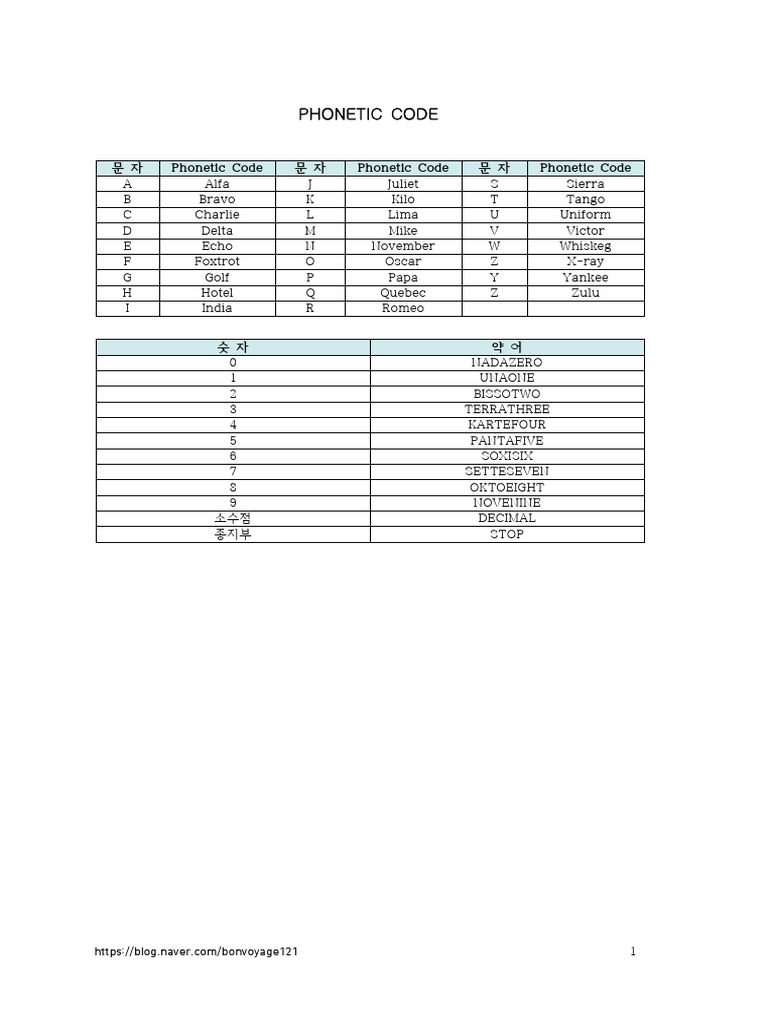 PHONETIC CODE

| 문 자 | Phonetic Code | 문 자 | Phonetic Code | 문 자 | Phonetic Code |
|---|---|---|---|---|---|
| A | Alfa | J | Juliet | S | Sierra |
| B | Bravo | K | Kilo | T | Tango |
| C | Charlie | L | Lima | U | Uniform |
| D | Delta | M | Mike | V | Victor |
| E | Echo | N | November | W | Whiskeg |
| F | Foxtrot | O | Oscar | Z | X-ray |
| G | Golf | P | Papa | Y | Yankee |
| H | Hotel | Q | Quebec | Z | Zulu |
| I | India | R | Romeo | | |

| 숫 자 | 약 어 |
|---|---|
| 0 | NADAZERO |
| 1 | UNAONE |
| 2 | BISSOTWO |
| 3 | TERRATHREE |
| 4 | KARTEFOUR |
| 5 | PANTAFIVE |
| 6 | SOXISIX |
| 7 | SETTESEVEN |
| 8 | OKTOEIGHT |
| 9 | NOVENINE |
| 소수점 | DECIMAL |
| 종지부 | STOP |

https://blog.naver.com/bonvoyage121

1